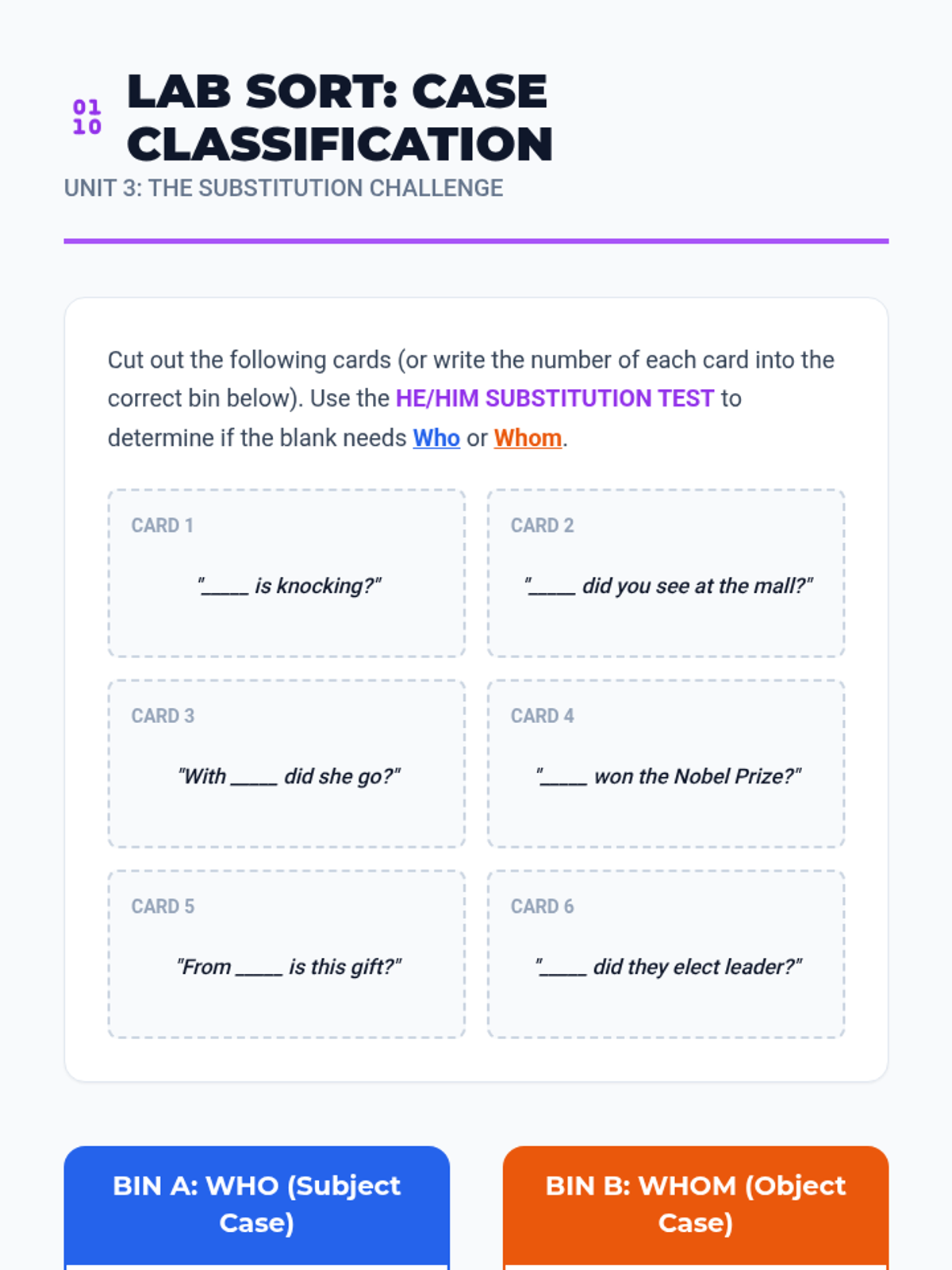 01
10

LAB SORT: CASE CLASSIFICATION

UNIT 3: THE SUBSTITUTION CHALLENGE

Cut out the following cards (or write the number of each card into the correct bin below). Use the HE/HIM SUBSTITUTION TEST to determine if the blank needs Who or Whom.

CARD 1

"_____ is knocking?"

CARD 2

"_____ did you see at the mall?"

CARD 3

"With _____ did she go?"

CARD 4

"_____ won the Nobel Prize?"

CARD 5

"From _____ is this gift?"

CARD 6

"_____ did they elect leader?"

BIN A: WHO (Subject Case)

BIN B: WHOM (Object Case)